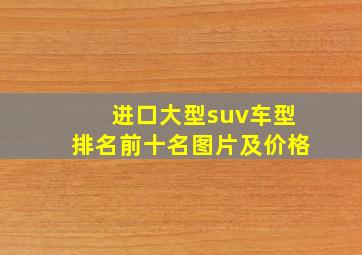 进口大型suv车型
排名前十名图片及价格